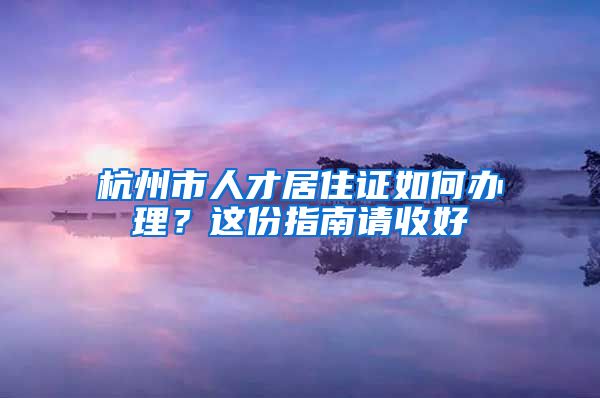 杭州市人才居住证如何办理？这份指南请收好